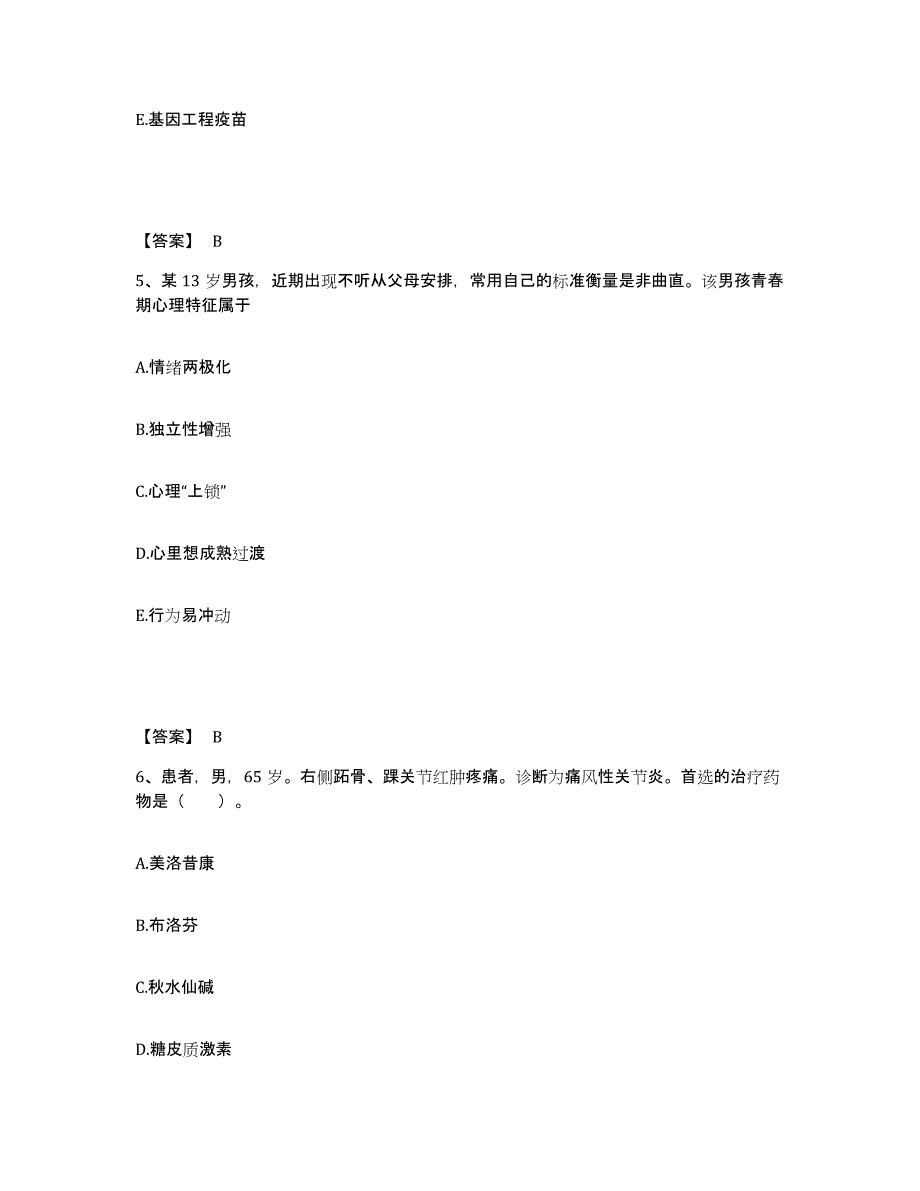 E.基因工程疫苗

【答案】 B

5、某 13 岁男孩，近期出现不听从父母安排，常用自己的标准衡量是非曲直。该男孩青春期心理特征属于

A.情绪两极化

B.独立性增强

C.心理“上锁”

D.心里想成熟过渡

E.行为易冲动

【答案】 B

6、患者，男，65 岁。右侧跖骨、踝关节红肿疼痛。诊断为痛风性关节炎。首选的治疗药物是（　　）。

A.美洛昔康

B.布洛芬

C.秋水仙碱

D.糖皮质激素